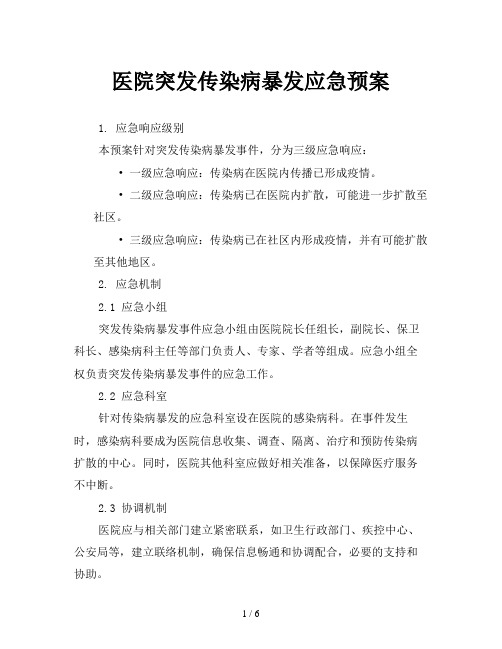 医院突发传染病暴发应急预案

1. 应急响应级别

本预案针对突发传染病暴发事件，分为三级应急响应：

• 一级应急响应：传染病在医院内传播已形成疫情。

• 二级应急响应：传染病已在医院内扩散，可能进一步扩散至社区。

• 三级应急响应：传染病已在社区内形成疫情，并有可能扩散至其他地区。

2. 应急机制

2.1 应急小组

突发传染病暴发事件应急小组由医院院长任组长，副院长、保卫科长、感染病科主任等部门负责人、专家、学者等组成。应急小组全权负责突发传染病暴发事件的应急工作。

2.2 应急科室

针对传染病暴发的应急科室设在医院的感染病科。在事件发生时，感染病科要成为医院信息收集、调查、隔离、治疗和预防传染病扩散的中心。同时，医院其他科室应做好相关准备，以保障医疗服务不中断。

2.3 协调机制

医院应与相关部门建立紧密联系，如卫生行政部门、疾控中心、公安局等，建立联络机制，确保信息畅通和协调配合，必要的支持和协助。

1 / 6